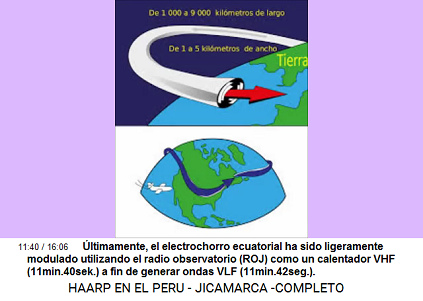 De 1 000 a 9 000 kilómetros de largo

De 1 a 5 kilómetros de ancho

Tierra

11:40 / 16:06 Últimamente, el electrochorro ecuatorial ha sido ligeramente modulado utilizando el radio observatorio (ROJ) como un calentador VHF (11min.40sek.) a fin de generar ondas VLF (11min.42seg.).

HAARP EN EL PERU - JICAMARCA -COMPLETO